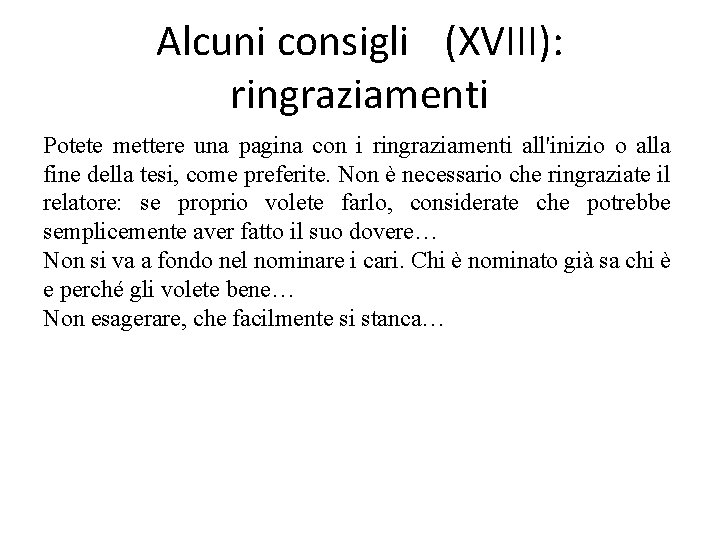 Alcuni consigli (XVIII): ringraziamenti

Potete mettere una pagina con i ringraziamenti all'inizio o alla fine della tesi, come preferite. Non è necessario che ringraziate il relatore: se proprio volete farlo, considerate che potrebbe semplicemente aver fatto il suo dovere…
Non si va a fondo nel nominare i cari. Chi è nominato già sa chi è e perché gli volete bene…
Non esagerare, che facilmente si stanca…